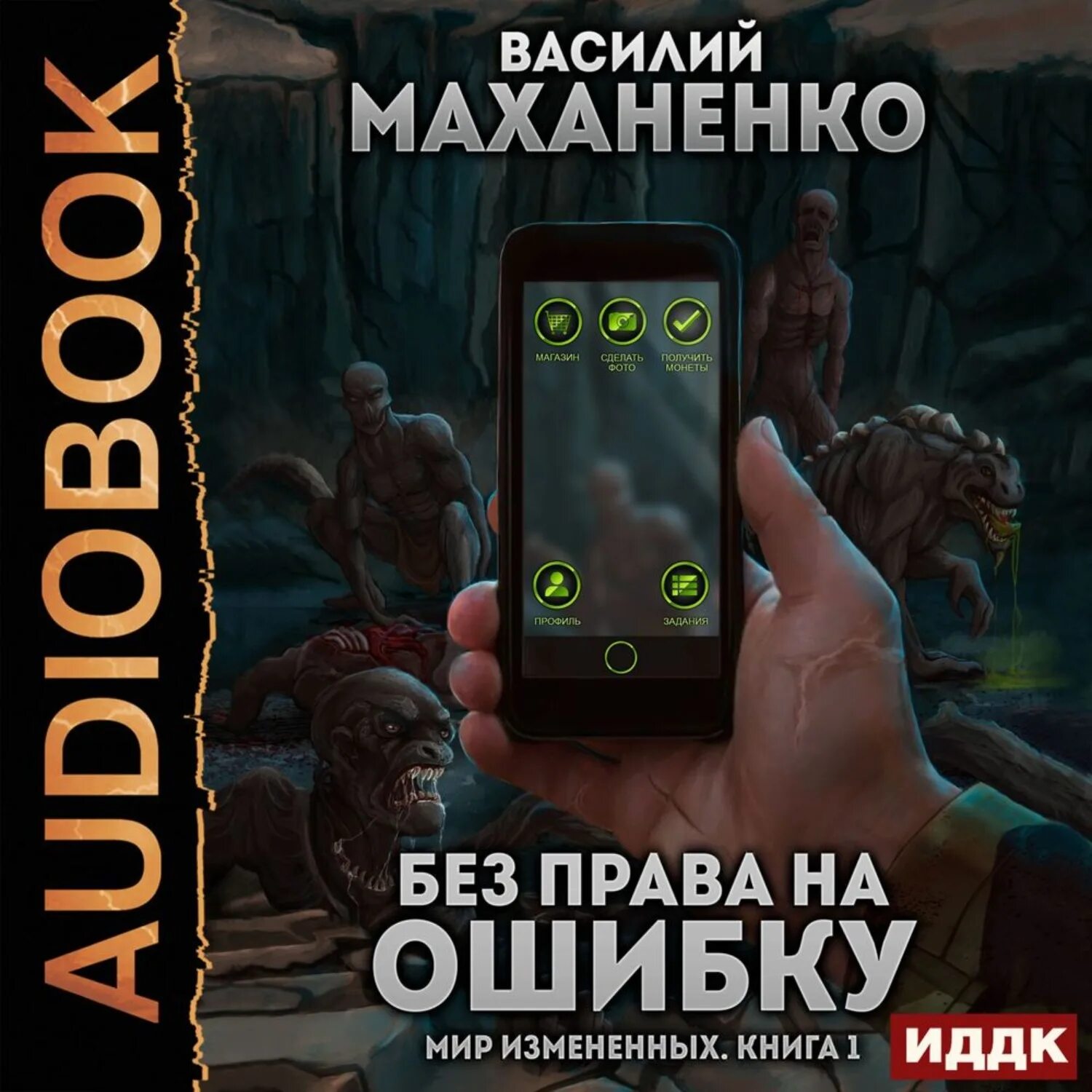 AUDIOBOOK

ВАСИЛИЙ
МАХАНЕНКО

МАГАЗИН
СДЕЛАТЬ ФОТО
ПОЛУЧИТЬ МОНЕТЫ
ПРОФИЛЬ
ЗАДАНИЯ

БЕЗ ПРАВА НА
ОШИБКУ

МИР ИЗМЕНЕННЫХ. КНИГА 1

ИДДК